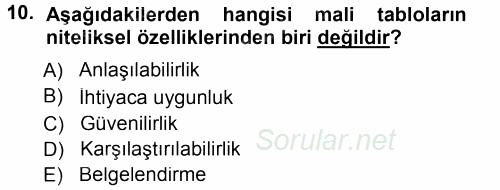 10. Aşağıdakilerden hangisi mali tabloların niteliksel özelliklerinden biri değildir?

A) Anlaşılabilirlik
B) İhtiyaca uygunluk
C) Güvenilirlik
D) Karşılaştırılabilirlik
E) Belgelendirme

Sorular.net